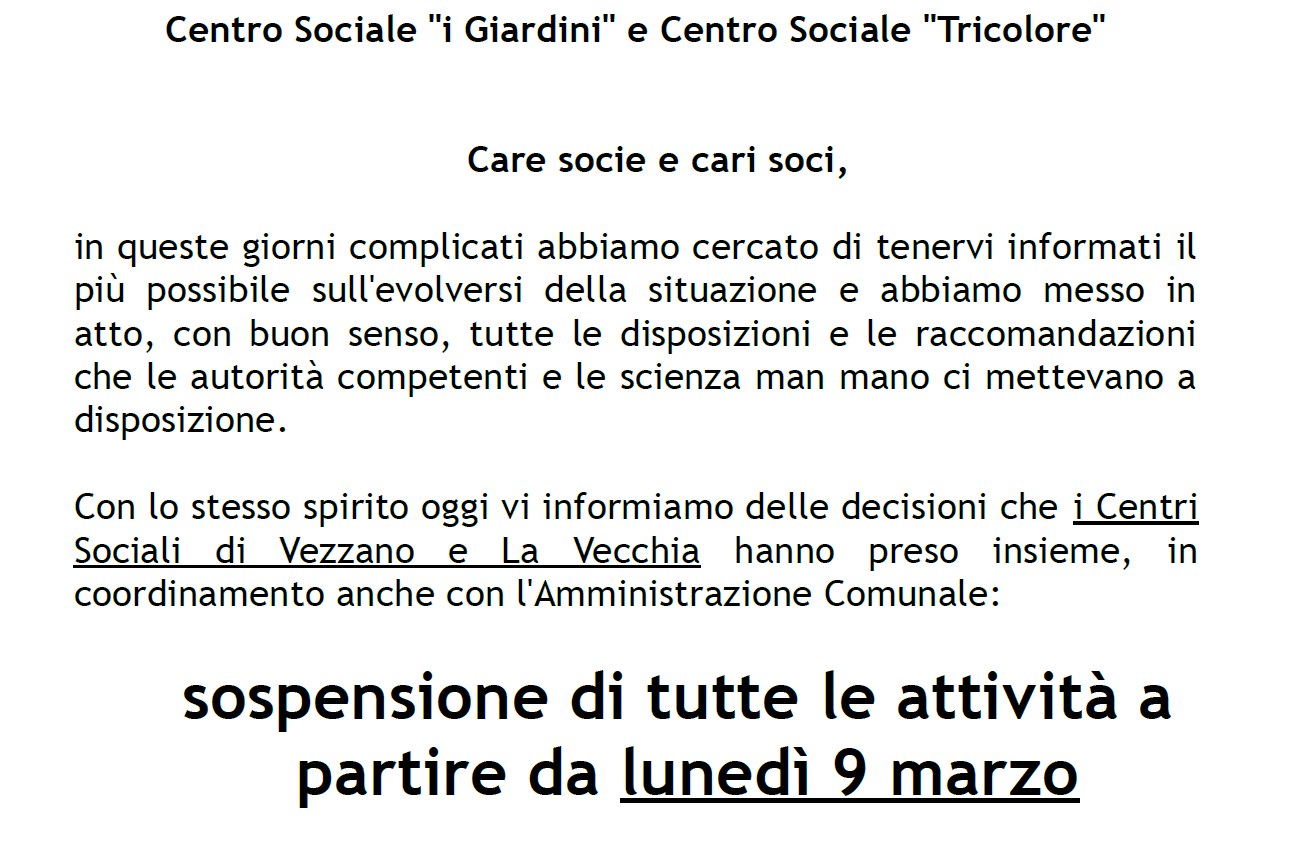 Centro Sociale "i Giardini" e Centro Sociale "Tricolore"

Care socie e cari soci,

in queste giorni complicati abbiamo cercato di tenervi informati il più possibile sull'evolversi della situazione e abbiamo messo in atto, con buon senso, tutte le disposizioni e le raccomandazioni che le autorità competenti e le scienza man mano ci mettevano a disposizione.

Con lo stesso spirito oggi vi informiamo delle decisioni che i Centri Sociali di Vezzano e La Vecchia hanno preso insieme, in coordinamento anche con l'Amministrazione Comunale:

sospensione di tutte le attività a partire da lunedì 9 marzo